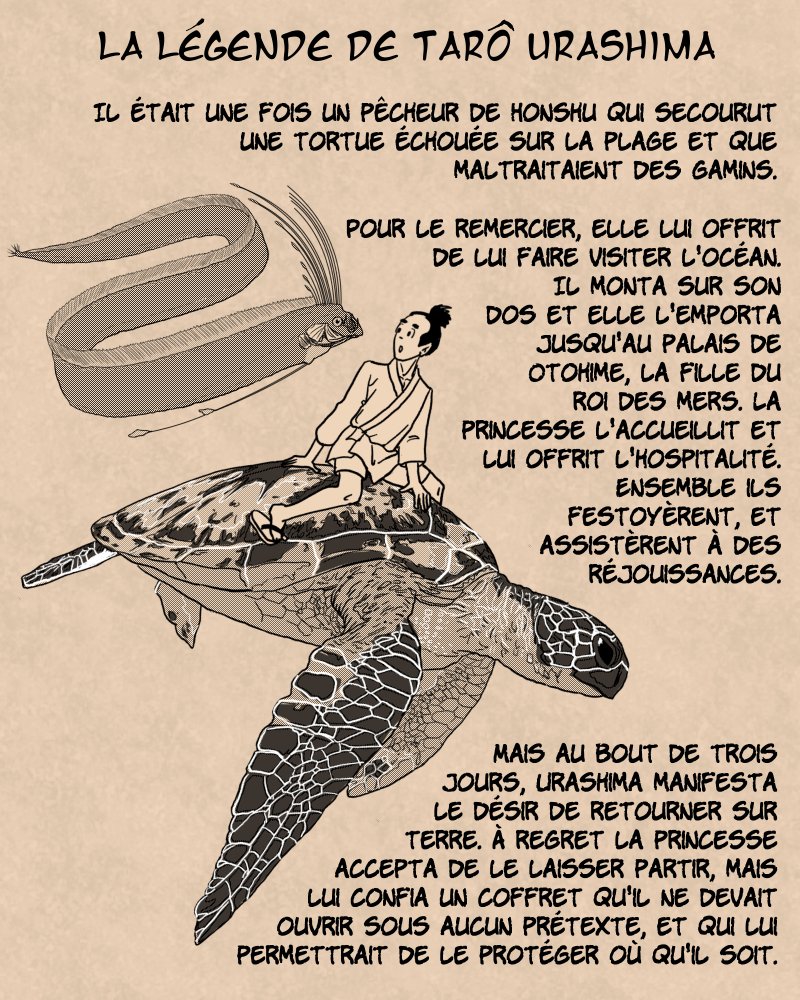 LA LÉGENDE DE TARÔ URASHIMA

IL ÉTAIT UNE FOIS UN PÊCHEUR DE HONSHU QUI SECOURUT UNE TORTUE ÉCHOUÉE SUR LA PLAGE ET QUE MALTRAITAIENT DES GAMINS.

POUR LE REMERCIER, ELLE LUI OFFRIT DE LUI FAIRE VISITER L'OCÉAN. IL MONTA SUR SON DOS ET ELLE L'EMPORTA JUSQU'AU PALAIS DE OTOHIME, LA FILLE DU ROI DES MERS. LA PRINCESSE L'ACCUEILLIT ET LUI OFFRIT L'HOSPITALITÉ. ENSEMBLE ILS FESTOYÈRENT, ET ASSISTÈRENT À DES RÉJOUISSANCES.

MAIS AU BOUT DE TROIS JOURS, URASHIMA MANIFESTA LE DÉSIR DE RETOURNER SUR TERRE. À REGRET LA PRINCESSE ACCEPTA DE LE LAISSER PARTIR, MAIS LUI CONFIA UN COFFRET QU'IL NE DEVAIT OUVRIR SOUS AUCUN PRÉTEXTE, ET QUI LUI PERMETTRAIT DE LE PROTÉGER OÙ QU'IL SOIT.